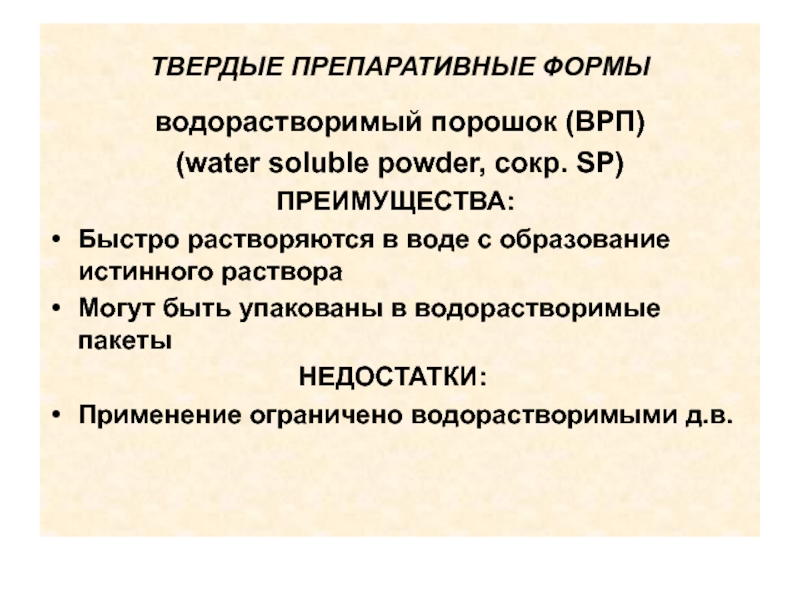 ТВЕРДЫЕ ПРЕПАРАТИВНЫЕ ФОРМЫ

водорастворимый порошок (ВРП)
(water soluble powder, сокр. SP)

ПРЕИМУЩЕСТВА:

• Быстро растворяются в воде с образование истинного раствора
• Могут быть упакованы в водорастворимые пакеты

НЕДОСТАТКИ:

• Применение ограничено водорастворимыми д.в.